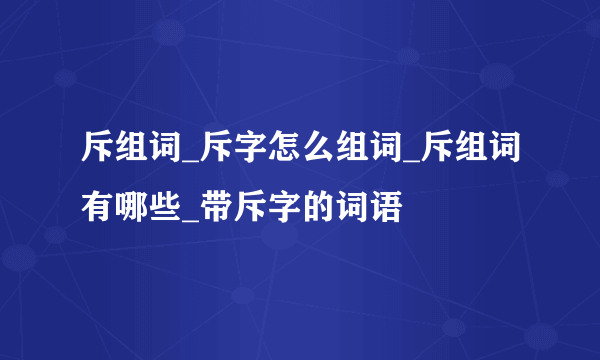 斥组词_斥字怎么组词_斥组词有哪些_带斥字的词语